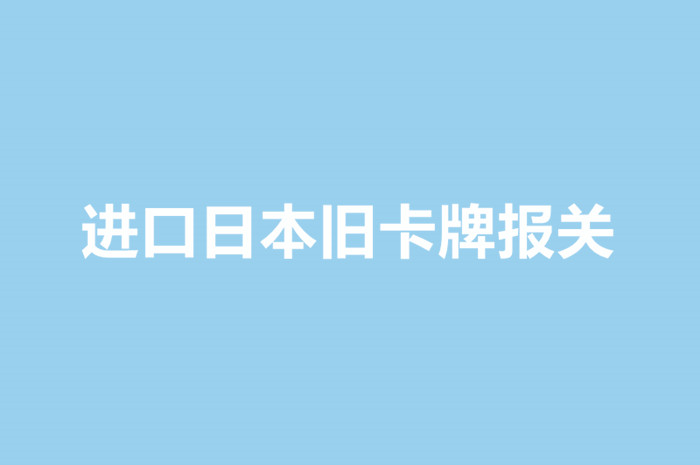 进口日本旧卡牌报关